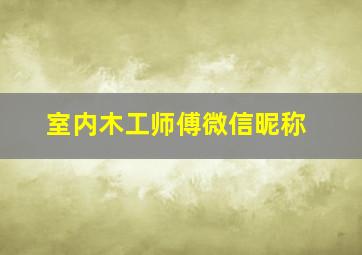 室内木工师傅微信昵称